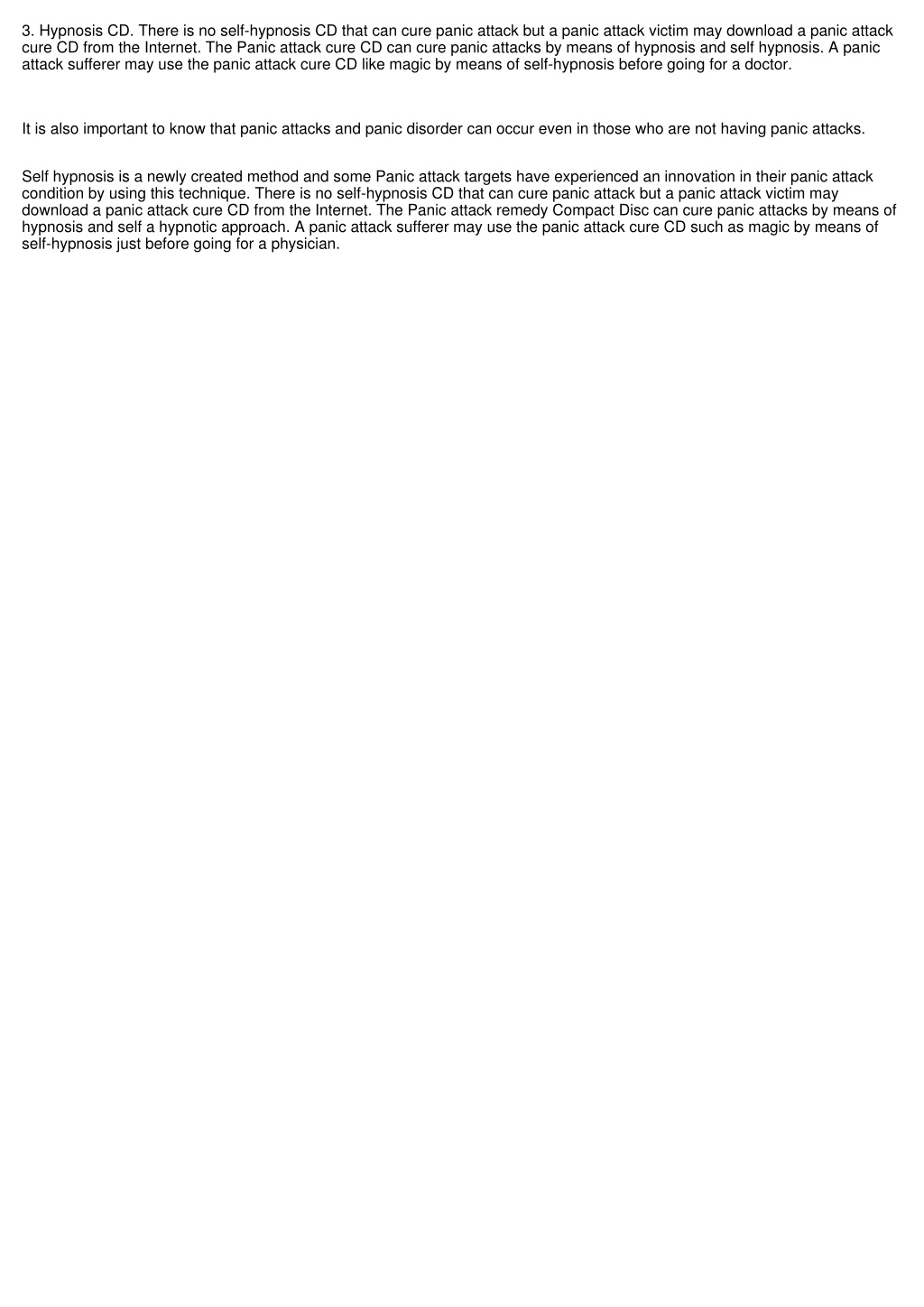 3. Hypnosis CD. There is no self-hypnosis CD that can cure panic attack but a panic attack victim may download a panic attack cure CD from the Internet. The Panic attack cure CD can cure panic attacks by means of hypnosis and self hypnosis. A panic attack sufferer may use the panic attack cure CD like magic by means of self-hypnosis before going for a doctor.

It is also important to know that panic attacks and panic disorder can occur even in those who are not having panic attacks.

Self hypnosis is a newly created method and some Panic attack targets have experienced an innovation in their panic attack condition by using this technique. There is no self-hypnosis CD that can cure panic attack but a panic attack victim may download a panic attack cure CD from the Internet. The Panic attack remedy Compact Disc can cure panic attacks by means of hypnosis and self a hypnotic approach. A panic attack sufferer may use the panic attack cure CD such as magic by means of self-hypnosis just before going for a physician.